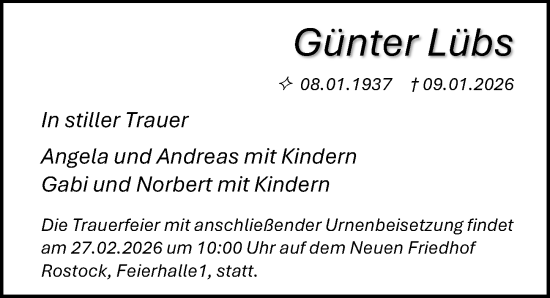 Günter Lübs

✧ 08.01.1937 † 09.01.2026

In stiller Trauer

Angela und Andreas mit Kindern
Gabi und Norbert mit Kindern

Die Trauerfeier mit anschließender Urnenbeisetzung findet am 27.02.2026 um 10:00 Uhr auf dem Neuen Friedhof Rostock, Feierhalle1, statt.